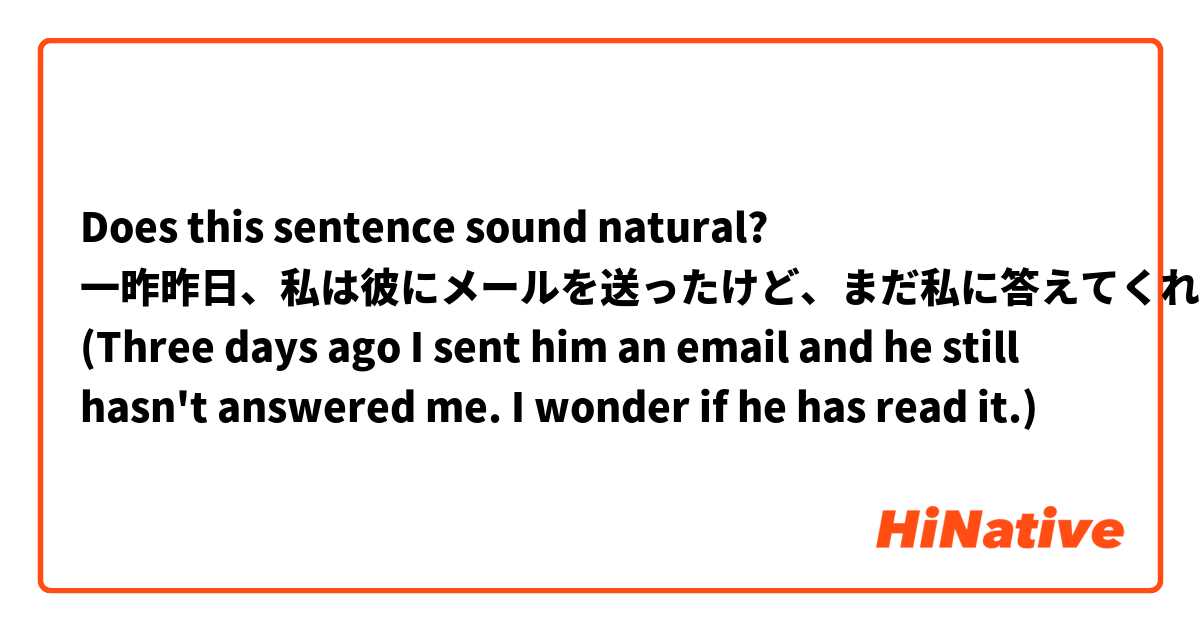 Does this sentence sound natural?
一昨昨日、私は彼にメールを送ったけど、まだ私に答えてくれ
(Three days ago I sent him an email and he still hasn't answered me. I wonder if he has read it.)

HiNative